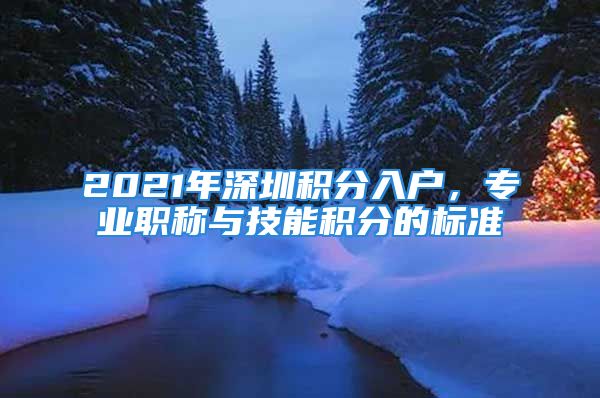 2021年深圳积分入户，专业职称与技能积分的标准